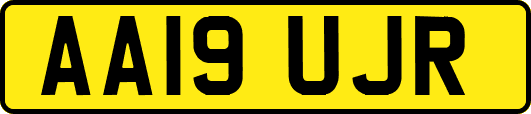 AA19 UJR